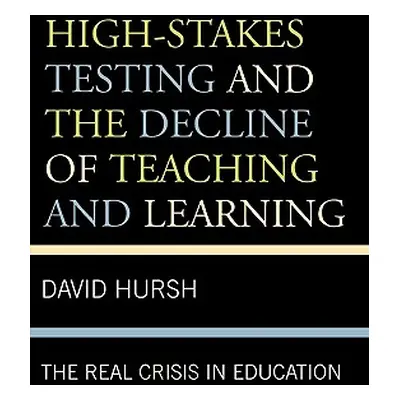 HIGH-STAKES TESTING AND THE DECLINE OF TEACHING AND LEARNING

DAVID HURSH

THE REAL CRISIS IN EDUCATION